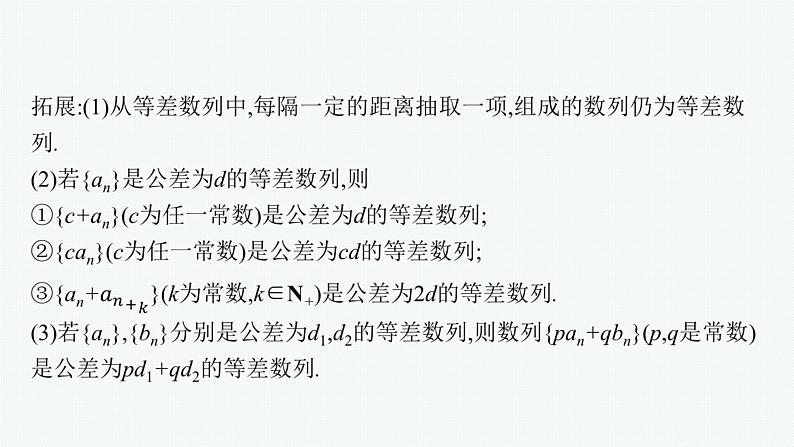 拓展:(1)从等差数列中,每隔一定的距离抽取一项,组成的数列仍为等差数列.

(2)若$\{a_n\}$是公差为$d$的等差数列,则

①$\{c+a_n\}$($c$为任一常数)是公差为$d$的等差数列;

②$\{ca_n\}$($c$为任一常数)是公差为$cd$的等差数列;

③$\{a_n+a_{n+k}\}$($k$为常数,$k\in\mathbf{N}_+$)是公差为$2d$的等差数列.

(3)若$\{a_n\}$,$\{b_n\}$分别是公差为$d_1$,$d_2$的等差数列,则数列$\{pa_n+qb_n\}$($p$,$q$是常数)是公差为$pd_1+qd_2$的等差数列.